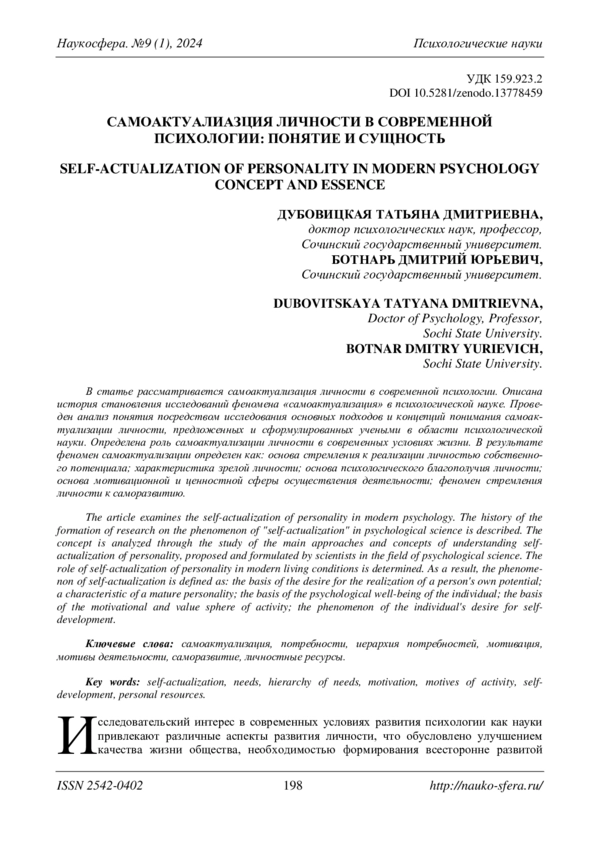 Наукосфера. №9 (1), 2024 Психологические науки

УДК 159.923.2
DOI 10.5281/zenodo.13778459

САМОАКТУАЛИАЗЦИЯ ЛИЧНОСТИ В СОВРЕМЕННОЙ ПСИХОЛОГИИ: ПОНЯТИЕ И СУЩНОСТЬ

SELF-ACTUALIZATION OF PERSONALITY IN MODERN PSYCHOLOGY CONCEPT AND ESSENCE

ДУБОВИЦКАЯ ТАТЬЯНА ДМИТРИЕВНА,
доктор психологических наук, профессор,
Сочинский государственный университет.
БОТНАРЬ ДМИТРИЙ ЮРЬЕВИЧ,
Сочинский государственный университет.

DUBOVITSKAYA TATYANA DMITRIEVNA,
Doctor of Psychology, Professor,
Sochi State University.
BOTNAR DMITRY YURIEVICH,
Sochi State University.

В статье рассматривается самоактуализация личности в современной психологии. Описана история становления исследований феномена «самоактуализация» в психологической науке. Проведен анализ понятия посредством исследования основных подходов и концепций понимания самоактуализации личности, предложенных и сформулированных учеными в области психологической науки. Определена роль самоактуализации личности в современных условиях жизни. В результате феномен самоактуализации определен как: основа стремления к реализации личностью собственного потенциала; характеристика зрелой личности; основа психологического благополучия личности; основа мотивационной и ценностной сферы осуществления деятельности; феномен стремления личности к саморазвитию.

The article examines the self-actualization of personality in modern psychology. The history of the formation of research on the phenomenon of "self-actualization" in psychological science is described. The concept is analyzed through the study of the main approaches and concepts of understanding self-actualization of personality, proposed and formulated by scientists in the field of psychological science. The role of self-actualization of personality in modern living conditions is determined. As a result, the phenomenon of self-actualization is defined as: the basis of the desire for the realization of a person's own potential; a characteristic of a mature personality; the basis of the psychological well-being of the individual; the basis of the motivational and value sphere of activity; the phenomenon of the individual's desire for self-development.

Ключевые слова: самоактуализация, потребности, иерархия потребностей, мотивация, мотивы деятельности, саморазвитие, личностные ресурсы.

Key words: self-actualization, needs, hierarchy of needs, motivation, motives of activity, self-development, personal resources.

Исследовательский интерес в современных условиях развития психологии как науки привлекают различные аспекты развития личности, что обусловлено улучшением качества жизни общества, необходимостью формирования всесторонне развитой

ISSN 2542-0402 198 http://nauko-sfera.ru/